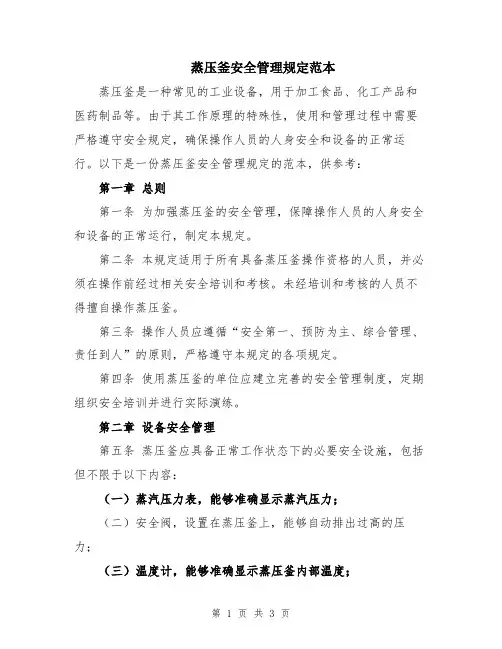 蒸压釜安全管理规定范本

蒸压釜是一种常见的工业设备，用于加工食品、化工产品和医药制品等。由于其工作原理的特殊性，使用和管理过程中需要严格遵守安全规定，确保操作人员的人身安全和设备的正常运行。以下是一份蒸压釜安全管理规定的范本，供参考：

第一章 总则

第一条 为加强蒸压釜的安全管理，保障操作人员的人身安全和设备的正常运行，制定本规定。

第二条 本规定适用于所有具备蒸压釜操作资格的人员，并必须在操作前经过相关安全培训和考核。未经培训和考核的人员不得擅自操作蒸压釜。

第三条 操作人员应遵循“安全第一、预防为主、综合管理、责任到人”的原则，严格遵守本规定的各项规定。

第四条 使用蒸压釜的单位应建立完善的安全管理制度，定期组织安全培训并进行实际演练。

第二章 设备安全管理

第五条 蒸压釜应具备正常工作状态下的必要安全设施，包括但不限于以下内容：

（一）蒸汽压力表，能够准确显示蒸汽压力；

（二）安全阀，设置在蒸压釜上，能够自动排出过高的压力；

（三）温度计，能够准确显示蒸压釜内部温度；

第 1 页 共 3 页